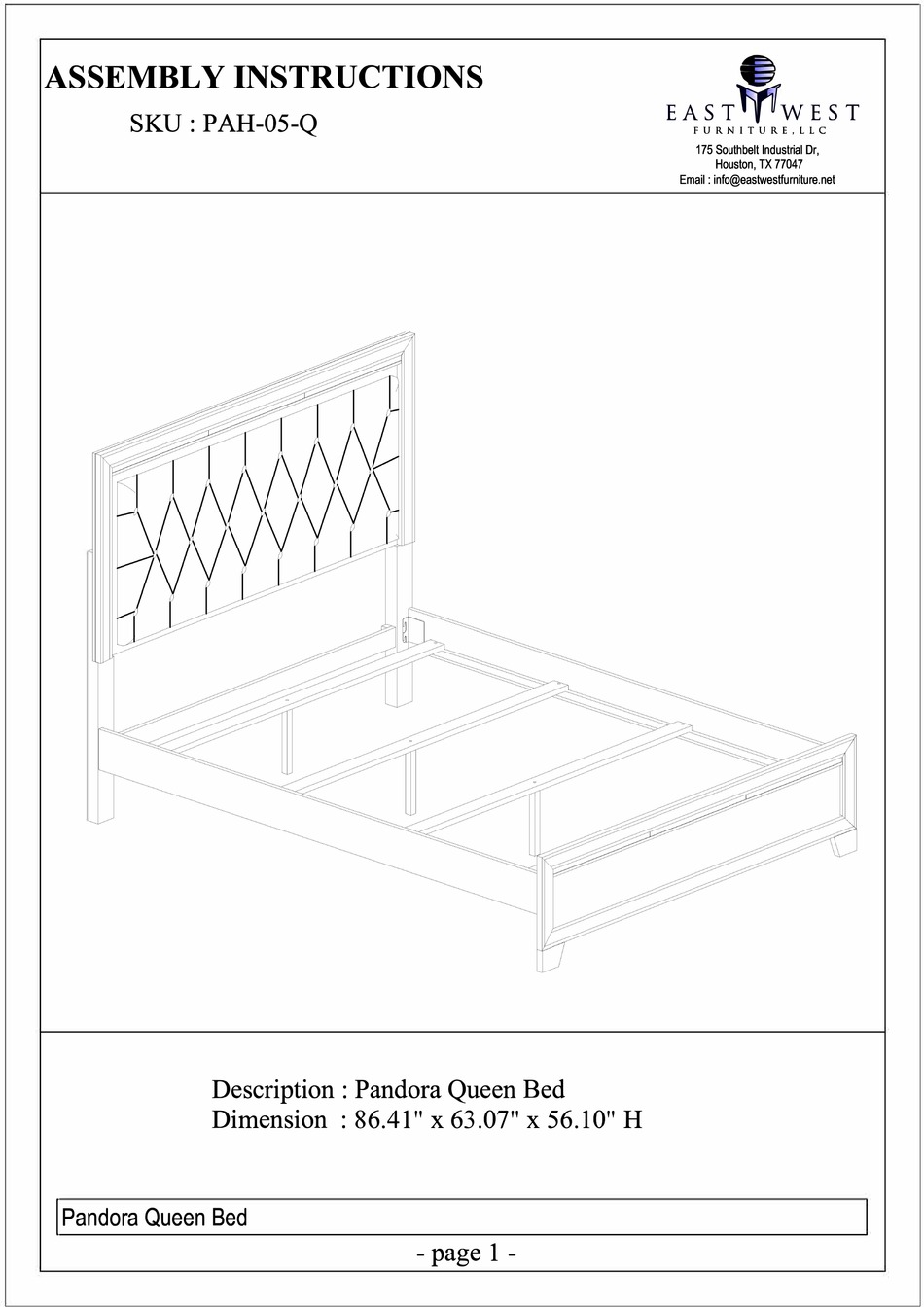 ASSEMBLY INSTRUCTIONS
SKU : PAH-05-Q

EAST WEST
FURNITURE, LLC
175 Southbelt Industrial Dr,
Houston, TX 77047
Email : info@eastwestfurniture.net

Description : Pandora Queen Bed
Dimension : 86.41" x 63.07" x 56.10" H

Pandora Queen Bed

- page 1 -